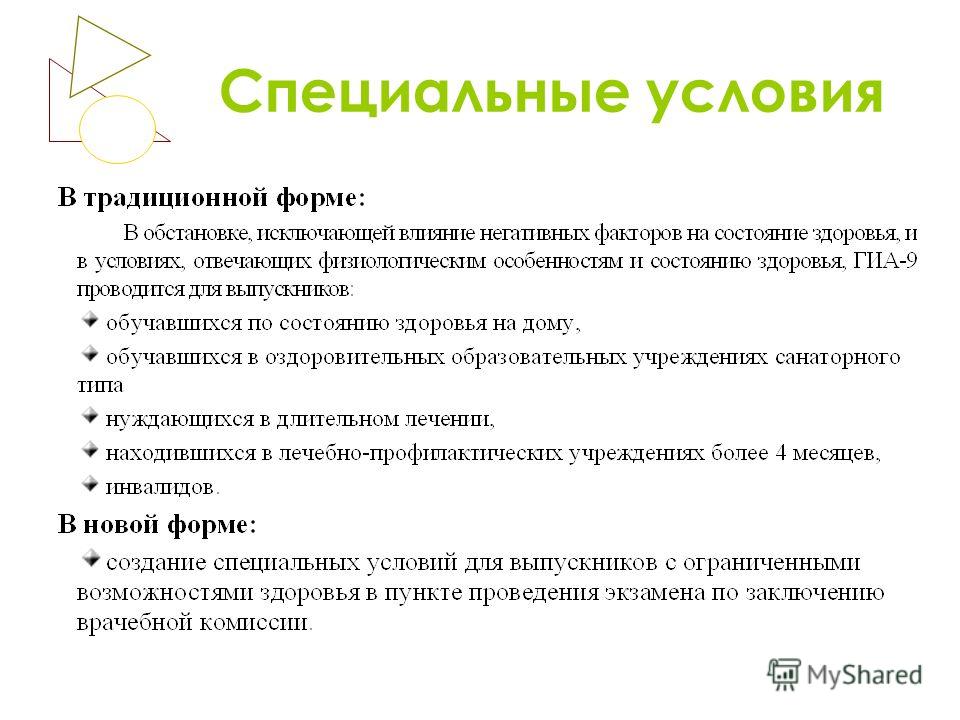 Специальные условия

В традиционной форме:

В обстановке, исключающей влияние негативных факторов на состояние здоровья, и в условиях, отвечающих физиологическим особенностям и состоянию здоровья, ГИА-9 проводится для выпускников:

обучавшихся по состоянию здоровья на дому,

обучавшихся в оздоровительных образовательных учреждениях санаторного типа

нуждающихся в длительном лечении,

находившихся в лечебно-профилактических учреждениях более 4 месяцев,

инвалидов.

В новой форме:

создание специальных условий для выпускников с ограниченными возможностями здоровья в пункте проведения экзамена по заключению врачебной комиссии.

MyShared